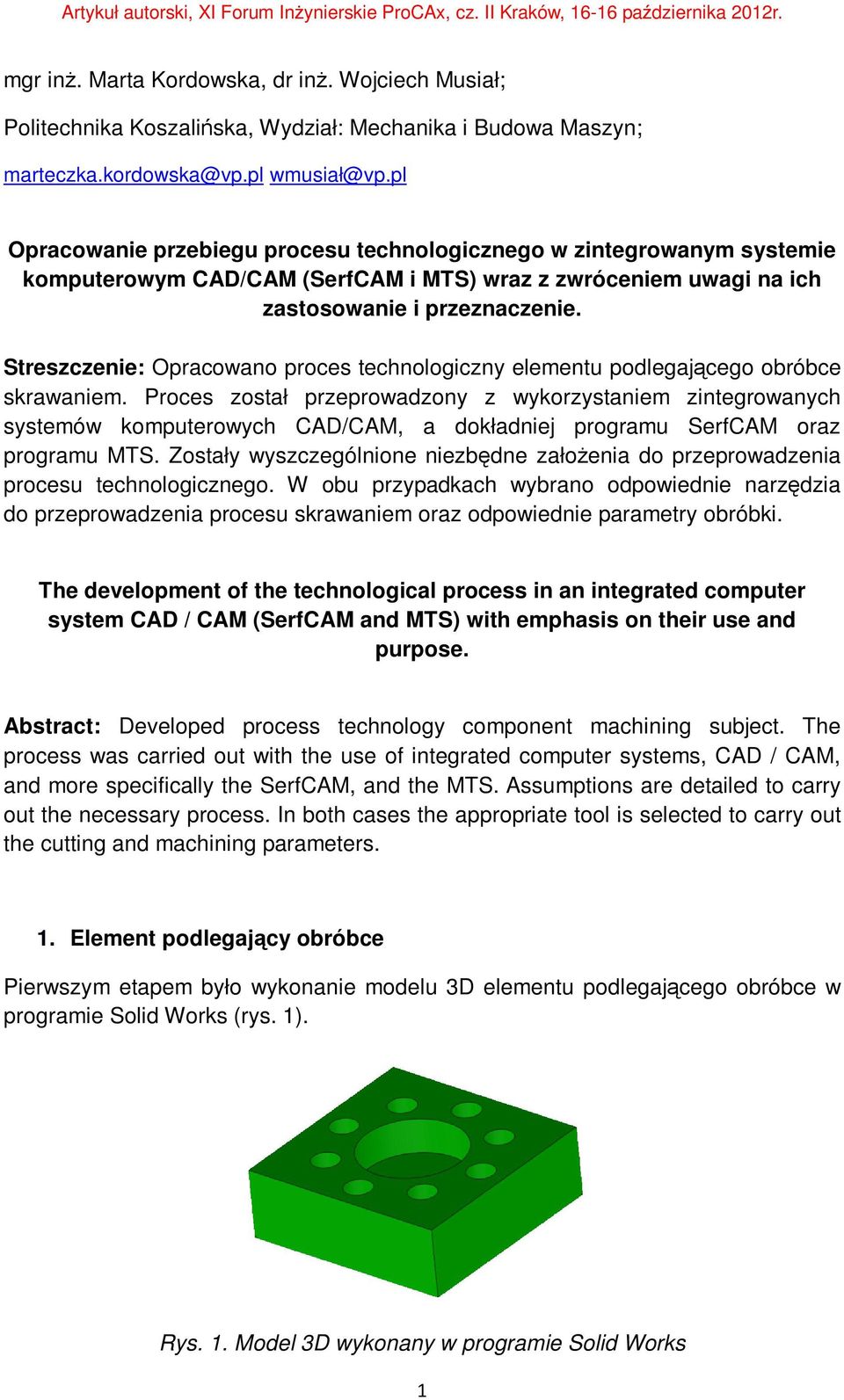 Artykuł autorski, XI Forum Inżynierskie ProCAx, cz. II Kraków, 16-16 października 2012r.

mgr inż. Marta Kordowska, dr inż. Wojciech Musiał;

Politechnika Koszalińska, Wydział: Mechanika i Budowa Maszyn;

marteczka.kordowska@vp.pl wmusiał@vp.pl

Opracowanie przebiegu procesu technologicznego w zintegrowanym systemie komputerowym CAD/CAM (SerfCAM i MTS) wraz z zwróceniem uwagi na ich zastosowanie i przeznaczenie.

Streszczenie: Opracowano proces technologiczny elementu podlegającego obróbce skrawaniem. Proces został przeprowadzony z wykorzystaniem zintegrowanych systemów komputerowych CAD/CAM, a dokładniej programu SerfCAM oraz programu MTS. Zostały wyszczególnione niezbędne założenia do przeprowadzenia procesu technologicznego. W obu przypadkach wybrano odpowiednie narzędzia do przeprowadzenia procesu skrawaniem oraz odpowiednie parametry obróbki.

The development of the technological process in an integrated computer system CAD / CAM (SerfCAM and MTS) with emphasis on their use and purpose.

Abstract: Developed process technology component machining subject. The process was carried out with the use of integrated computer systems, CAD / CAM, and more specifically the SerfCAM, and the MTS. Assumptions are detailed to carry out the necessary process. In both cases the appropriate tool is selected to carry out the cutting and machining parameters.

1. Element podlegający obróbce

Pierwszym etapem było wykonanie modelu 3D elementu podlegającego obróbce w programie Solid Works (rys. 1).

Rys. 1. Model 3D wykonany w programie Solid Works

1